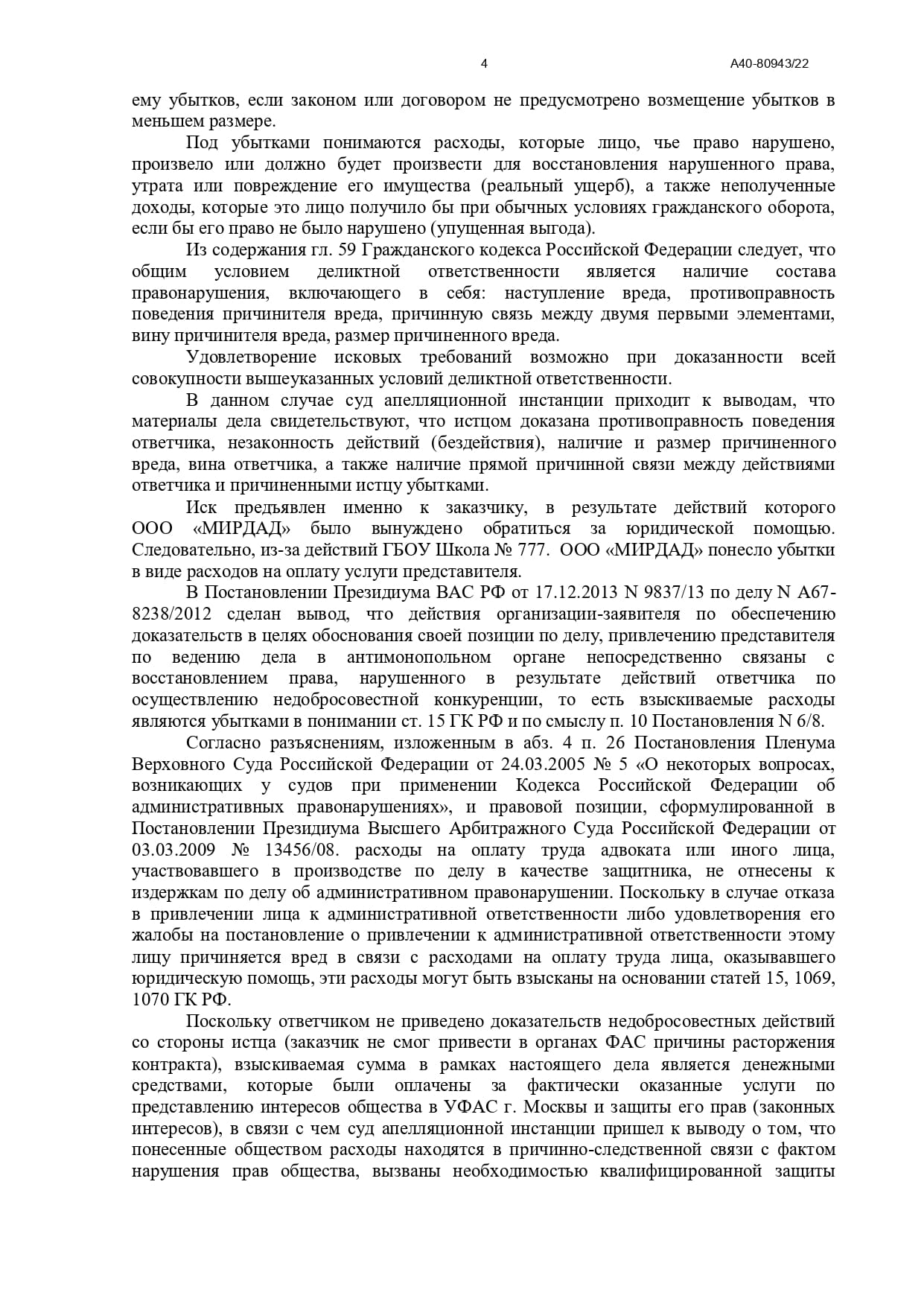 4

А40-80943/22

ему убытков, если законом или договором не предусмотрено возмещение убытков в меньшем размере.

Под убытками понимаются расходы, которые лицо, чье право нарушено, произвело или должно будет произвести для восстановления нарушенного права, утрата или повреждение его имущества (реальный ущерб), а также неполученные доходы, которые это лицо получило бы при обычных условиях гражданского оборота, если бы его право не было нарушено (упущенная выгода).

Из содержания гл. 59 Гражданского кодекса Российской Федерации следует, что общим условием деликтной ответственности является наличие состава правонарушения, включающего в себя: наступление вреда, противоправность поведения причинителя вреда, причинную связь между двумя первыми элементами, вину причинителя вреда, размер причиненного вреда.

Удовлетворение исковых требований возможно при доказанности всей совокупности вышеуказанных условий деликтной ответственности.

В данном случае суд апелляционной инстанции приходит к выводам, что материалы дела свидетельствуют, что истцом доказана противоправность поведения ответчика, незаконность действий (бездействия), наличие и размер причиненного вреда, вина ответчика, а также наличие прямой причинной связи между действиями ответчика и причиненными истцу убытками.

Иск предъявлен именно к заказчику, в результате действий которого ООО «МИРДАД» было вынуждено обратиться за юридической помощью. Следовательно, из-за действий ГБОУ Школа № 777. ООО «МИРДАД» понесло убытки в виде расходов на оплату услуги представителя.

В Постановлении Президиума ВАС РФ от 17.12.2013 N 9837/13 по делу N А67-8238/2012 сделан вывод, что действия организации-заявителя по обеспечению доказательств в целях обоснования своей позиции по делу, привлечению представителя по ведению дела в антимонопольном органе непосредственно связаны с восстановлением права, нарушенного в результате действий ответчика по осуществлению недобросовестной конкуренции, то есть взыскиваемые расходы являются убытками в понимании ст. 15 ГК РФ и по смыслу п. 10 Постановления N 6/8.

Согласно разъяснениям, изложенным в абз. 4 п. 26 Постановления Пленума Верховного Суда Российской Федерации от 24.03.2005 № 5 «О некоторых вопросах, возникающих у судов при применении Кодекса Российской Федерации об административных правонарушениях», и правовой позиции, сформулированной в Постановлении Президиума Высшего Арбитражного Суда Российской Федерации от 03.03.2009 № 13456/08. расходы на оплату труда адвоката или иного лица, участвовавшего в производстве по делу в качестве защитника, не отнесены к издержкам по делу об административном правонарушении. Поскольку в случае отказа в привлечении лица к административной ответственности либо удовлетворения его жалобы на постановление о привлечении к административной ответственности этому лицу причиняется вред в связи с расходами на оплату труда лица, оказывавшего юридическую помощь, эти расходы могут быть взысканы на основании статей 15, 1069, 1070 ГК РФ.

Поскольку ответчиком не приведено доказательств недобросовестных действий со стороны истца (заказчик не смог привести в органах ФАС причины расторжения контракта), взыскиваемая сумма в рамках настоящего дела является денежными средствами, которые были оплачены за фактически оказанные услуги по представлению интересов общества в УФАС г. Москвы и защиты его прав (законных интересов), в связи с чем суд апелляционной инстанции пришел к выводу о том, что понесенные обществом расходы находятся в причинно-следственной связи с фактом нарушения прав общества, вызваны необходимостью квалифицированной защиты